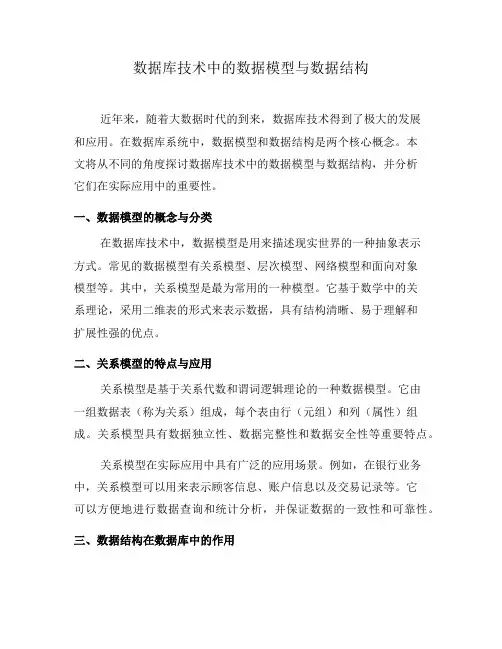 数据库技术中的数据模型与数据结构

近年来，随着大数据时代的到来，数据库技术得到了极大的发展和应用。在数据库系统中，数据模型和数据结构是两个核心概念。本文将从不同的角度探讨数据库技术中的数据模型与数据结构，并分析它们在实际应用中的重要性。

一、数据模型的概念与分类

在数据库技术中，数据模型是用来描述现实世界的一种抽象表示方式。常见的数据模型有关系模型、层次模型、网络模型和面向对象模型等。其中，关系模型是最为常用的一种模型。它基于数学中的关系理论，采用二维表的形式来表示数据，具有结构清晰、易于理解和扩展性强的优点。

二、关系模型的特点与应用

关系模型是基于关系代数和谓词逻辑理论的一种数据模型。它由一组数据表（称为关系）组成，每个表由行（元组）和列（属性）组成。关系模型具有数据独立性、数据完整性和数据安全性等重要特点。

关系模型在实际应用中具有广泛的应用场景。例如，在银行业务中，关系模型可以用来表示顾客信息、账户信息以及交易记录等。它可以方便地进行数据查询和统计分析，并保证数据的一致性和可靠性。

三、数据结构在数据库中的作用